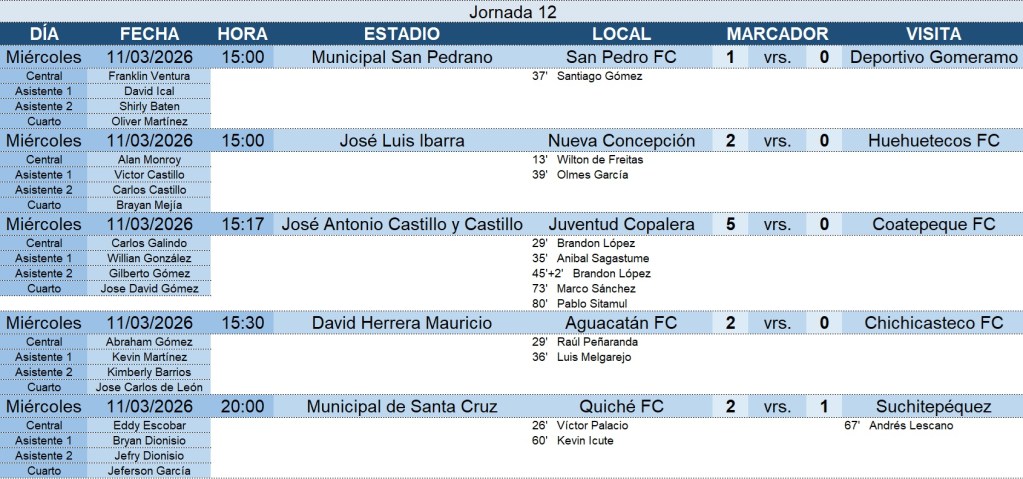 Jornada 12

| DÍA | FECHA | HORA | ESTADIO | LOCAL | MARCADOR | | | VISITA |
|---|---|---|---|---|---|---|---|---|
| Miércoles | 11/03/2026 | 15:00 | Municipal San Pedrano | San Pedro FC | 1 | vrs. | 0 | Deportivo Gomeramo |
| Central | Franklin Ventura | | | 37' Santiago Gómez | | | | |
| Asistente 1 | David Ical | | | | | | | |
| Asistente 2 | Shirly Baten | | | | | | | |
| Cuarto | Oliver Martínez | | | | | | | |
| Miércoles | 11/03/2026 | 15:00 | José Luis Ibarra | Nueva Concepción | 2 | vrs. | 0 | Huehuetecos FC |
| Central | Alan Monroy | | | 13' Wilton de Freitas | | | | |
| Asistente 1 | Victor Castillo | | | 39' Olmes García | | | | |
| Asistente 2 | Carlos Castillo | | | | | | | |
| Cuarto | Brayan Mejía | | | | | | | |
| Miércoles | 11/03/2026 | 15:17 | José Antonio Castillo y Castillo | Juventud Copalera | 5 | vrs. | 0 | Coatepeque FC |
| Central | Carlos Galindo | | | 29' Brandon López | | | | |
| Asistente 1 | Willian González | | | 35' Anibal Sagastume | | | | |
| Asistente 2 | Gilberto Gómez | | | 45'+2' Brandon López | | | | |
| Cuarto | Jose David Gómez | | | 73' Marco Sánchez | | | | |
| | | | | 80' Pablo Sitamul | | | | |
| Miércoles | 11/03/2026 | 15:30 | David Herrera Mauricio | Aguacatán FC | 2 | vrs. | 0 | Chichicasteco FC |
| Central | Abraham Gómez | | | 29' Raúl Peñaranda | | | | |
| Asistente 1 | Kevin Martínez | | | 36' Luis Melgarejo | | | | |
| Asistente 2 | Kimberly Barrios | | | | | | | |
| Cuarto | Jose Carlos de León | | | | | | | |
| Miércoles | 11/03/2026 | 20:00 | Municipal de Santa Cruz | Quiché FC | 2 | vrs. | 1 | Suchitepéquez |
| Central | Eddy Escobar | | | 26' Víctor Palacio | | | | 67' Andrés Lescano |
| Asistente 1 | Bryan Dionisio | | | 60' Kevin Icute | | | | |
| Asistente 2 | Jefry Dionisio | | | | | | | |
| Cuarto | Jeferson García | | | | | | | |